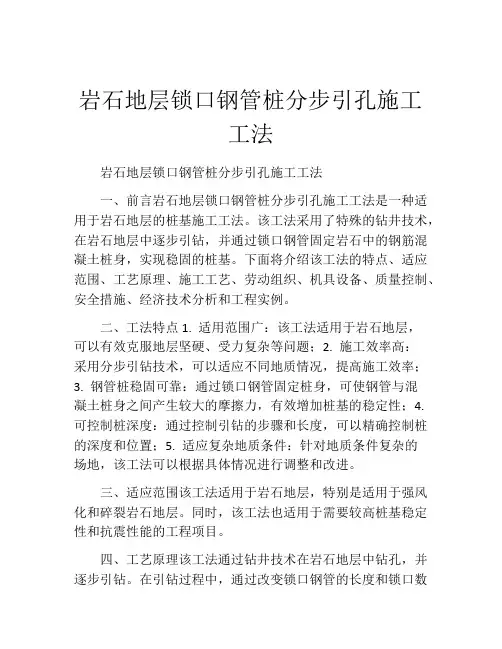 岩石地层锁口钢管桩分步引孔施工工法

岩石地层锁口钢管桩分步引孔施工工法

一、前言岩石地层锁口钢管桩分步引孔施工工法是一种适用于岩石地层的桩基施工工法。该工法采用了特殊的钻井技术，在岩石地层中逐步引钻，并通过锁口钢管固定岩石中的钢筋混凝土桩身，实现稳固的桩基。下面将介绍该工法的特点、适应范围、工艺原理、施工工艺、劳动组织、机具设备、质量控制、安全措施、经济技术分析和工程实例。

二、工法特点 1. 适用范围广：该工法适用于岩石地层，可以有效克服地层坚硬、受力复杂等问题；2. 施工效率高：采用分步引钻技术，可以适应不同地质情况，提高施工效率；3. 钢管桩稳固可靠：通过锁口钢管固定桩身，可使钢管与混凝土桩身之间产生较大的摩擦力，有效增加桩基的稳定性；4. 可控制桩深度：通过控制引钻的步骤和长度，可以精确控制桩的深度和位置；5. 适应复杂地质条件：针对地质条件复杂的场地，该工法可以根据具体情况进行调整和改进。

三、适应范围该工法适用于岩石地层，特别是适用于强风化和碎裂岩石地层。同时，该工法也适用于需要较高桩基稳定性和抗震性能的工程项目。

四、工艺原理该工法通过钻井技术在岩石地层中钻孔，并逐步引钻。在引钻过程中，通过改变锁口钢管的长度和锁口数